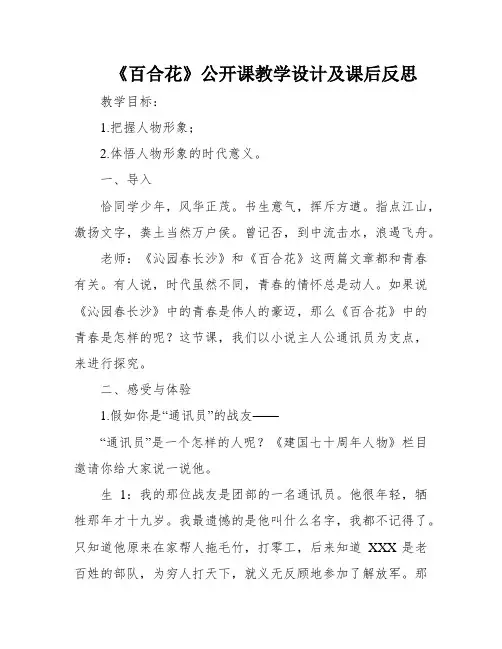 《百合花》公开课教学设计及课后反思

教学目标：

1.把握人物形象；

2.体悟人物形象的时代意义。

一、导入

恰同学少年，风华正茂。书生意气，挥斥方遒。指点江山，激扬文字，粪土当然万户侯。曾记否，到中流击水，浪遏飞舟。

老师：《沁园春长沙》和《百合花》这两篇文章都和青春有关。有人说，时代虽然不同，青春的情怀总是动人。如果说《沁园春长沙》中的青春是伟人的豪迈，那么《百合花》中的青春是怎样的呢？这节课，我们以小说主人公通讯员为支点，来进行探究。

二、感受与体验

1.假如你是“通讯员”的战友——

“通讯员”是一个怎样的人呢？《建国七十周年人物》栏目邀请你给大家说一说他。

生 1：我的那位战友是团部的一名通讯员。他很年轻，牺牲那年才十九岁。我最遗憾的是他叫什么名字，我都不记得了。只知道他原来在家帮人拖毛竹，打零工，后来知道 XXX 是老百姓的部队，为穷人打天下，就义无反顾地参加了解放军。那